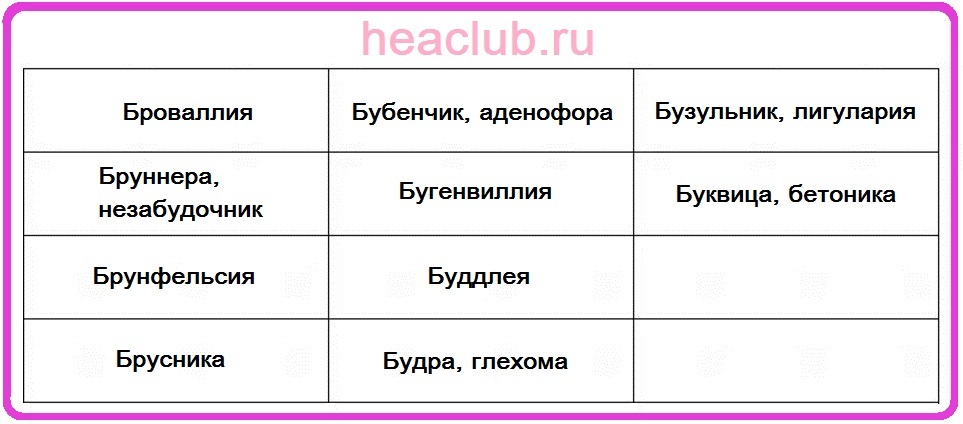 heaclub.ru

| Броваллия | Бубенчик, аденофора | Бузульник, лигулария |
|---|---|---|
| Бруннера, незабудочник | Бугенвиллия | Буквица, бетоника |
| Брунфельсия | Буддлея | |
| Брусника | Будра, глехома | |